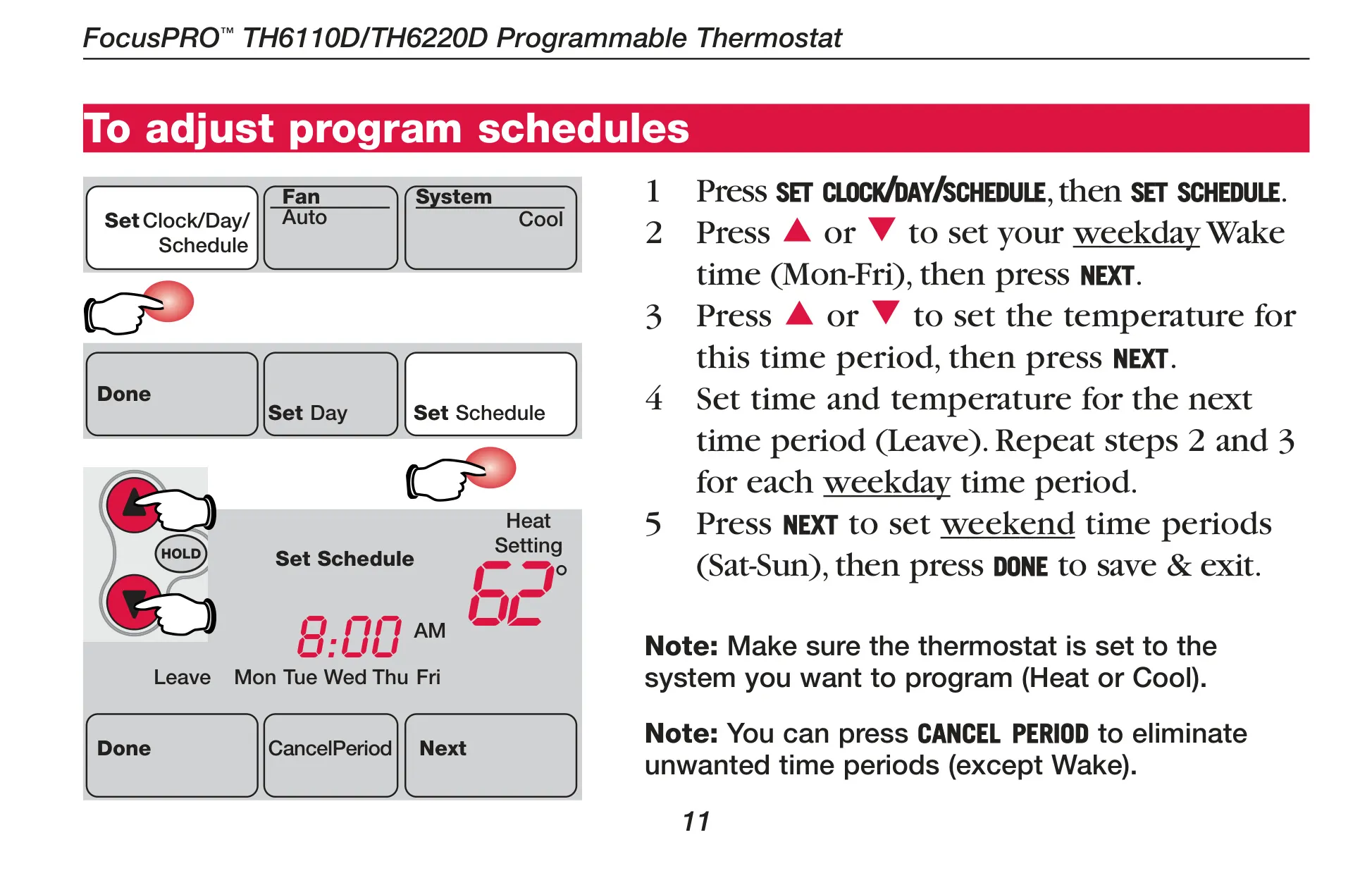 FocusPRO™ TH6110D/TH6220D Programmable Thermostat

To adjust program schedules

Set Clock/Day/ Schedule

Fan
Auto

System
Cool

Done

Set Day

Set Schedule

HOLD

Set Schedule

Heat Setting

62°

8:00 AM

Leave Mon Tue Wed Thu Fri

Done

CancelPeriod

Next

1 Press SET CLOCK/DAY/SCHEDULE, then SET SCHEDULE.

2 Press ▲ or ▼ to set your weekday Wake time (Mon-Fri), then press NEXT.

3 Press ▲ or ▼ to set the temperature for this time period, then press NEXT.

4 Set time and temperature for the next time period (Leave). Repeat steps 2 and 3 for each weekday time period.

5 Press NEXT to set weekend time periods (Sat-Sun), then press DONE to save & exit.

Note: Make sure the thermostat is set to the system you want to program (Heat or Cool).

Note: You can press CANCEL PERIOD to eliminate unwanted time periods (except Wake).

11